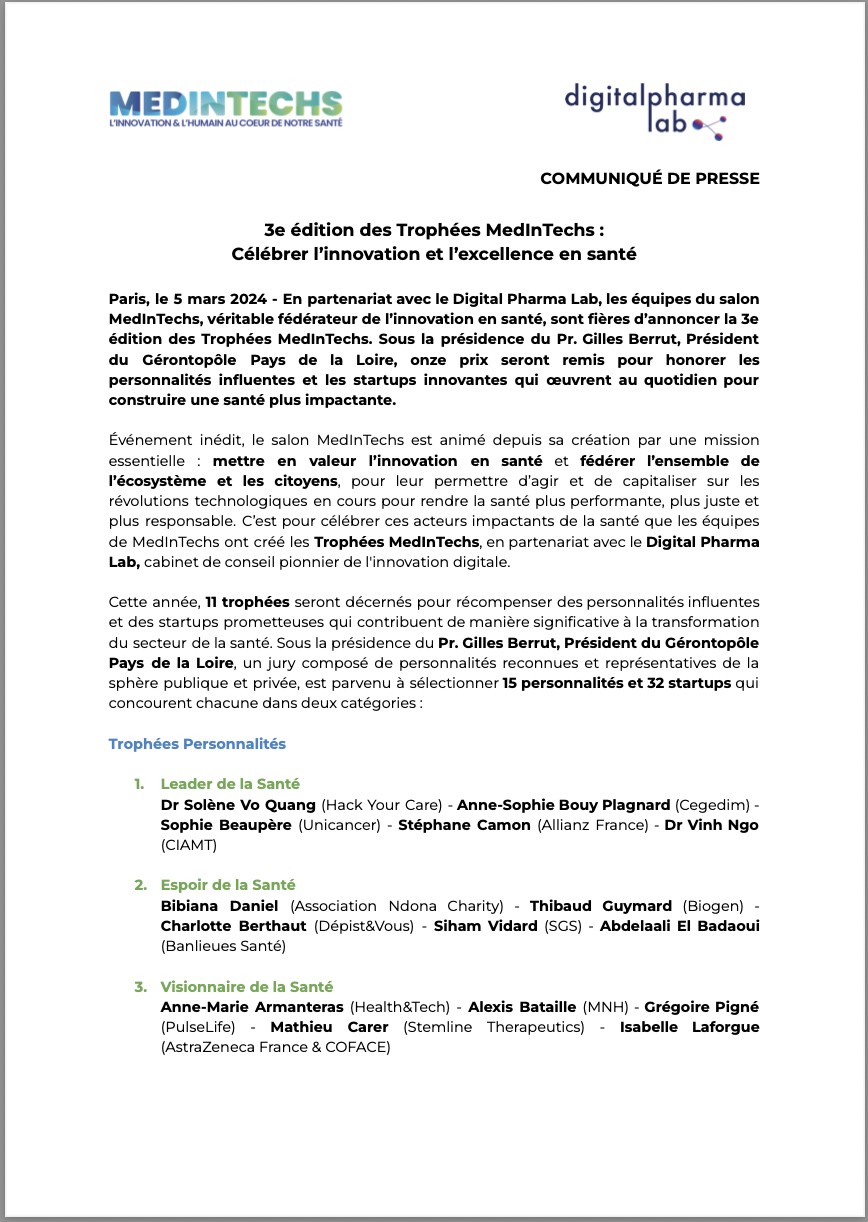 MEDINTECHS
L'INNOVATION & L'HUMAIN AU COEUR DE NOTRE SANTÉ

digitalpharma lab

COMMUNIQUÉ DE PRESSE

3e édition des Trophées MedInTechs :
Célébrer l'innovation et l'excellence en santé

Paris, le 5 mars 2024 - En partenariat avec le Digital Pharma Lab, les équipes du salon MedInTechs, véritable fédérateur de l'innovation en santé, sont fières d'annoncer la 3e édition des Trophées MedInTechs. Sous la présidence du Pr. Gilles Berrut, Président du Gérontopôle Pays de la Loire, onze prix seront remis pour honorer les personnalités influentes et les startups innovantes qui œuvrent au quotidien pour construire une santé plus impactante.

Événement inédit, le salon MedInTechs est animé depuis sa création par une mission essentielle : mettre en valeur l'innovation en santé et fédérer l'ensemble de l'écosystème et les citoyens, pour leur permettre d'agir et de capitaliser sur les révolutions technologiques en cours pour rendre la santé plus performante, plus juste et plus responsable. C'est pour célébrer ces acteurs impactants de la santé que les équipes de MedInTechs ont créé les Trophées MedInTechs, en partenariat avec le Digital Pharma Lab, cabinet de conseil pionnier de l'innovation digitale.

Cette année, 11 trophées seront décernés pour récompenser des personnalités influentes et des startups prometteuses qui contribuent de manière significative à la transformation du secteur de la santé. Sous la présidence du Pr. Gilles Berrut, Président du Gérontopôle Pays de la Loire, un jury composé de personnalités reconnues et représentatives de la sphère publique et privée, est parvenu à sélectionner 15 personnalités et 32 startups qui concourent chacune dans deux catégories :

Trophées Personnalités

1. Leader de la Santé
Dr Solène Vo Quang (Hack Your Care) - Anne-Sophie Bouy Plagnard (Cegedim) - Sophie Beaupère (Unicancer) - Stéphane Camon (Allianz France) - Dr Vinh Ngo (CIAMT)

2. Espoir de la Santé
Bibiana Daniel (Association Ndona Charity) - Thibaud Guymard (Biogen) - Charlotte Berthaut (Dépist&Vous) - Siham Vidard (SGS) - Abdelaali El Badaoui (Banlieues Santé)

3. Visionnaire de la Santé
Anne-Marie Armanteras (Health&Tech) - Alexis Bataille (MNH) - Grégoire Pigné (PulseLife) - Mathieu Carer (Stemline Therapeutics) - Isabelle Laforgue (AstraZeneca France & COFACE)